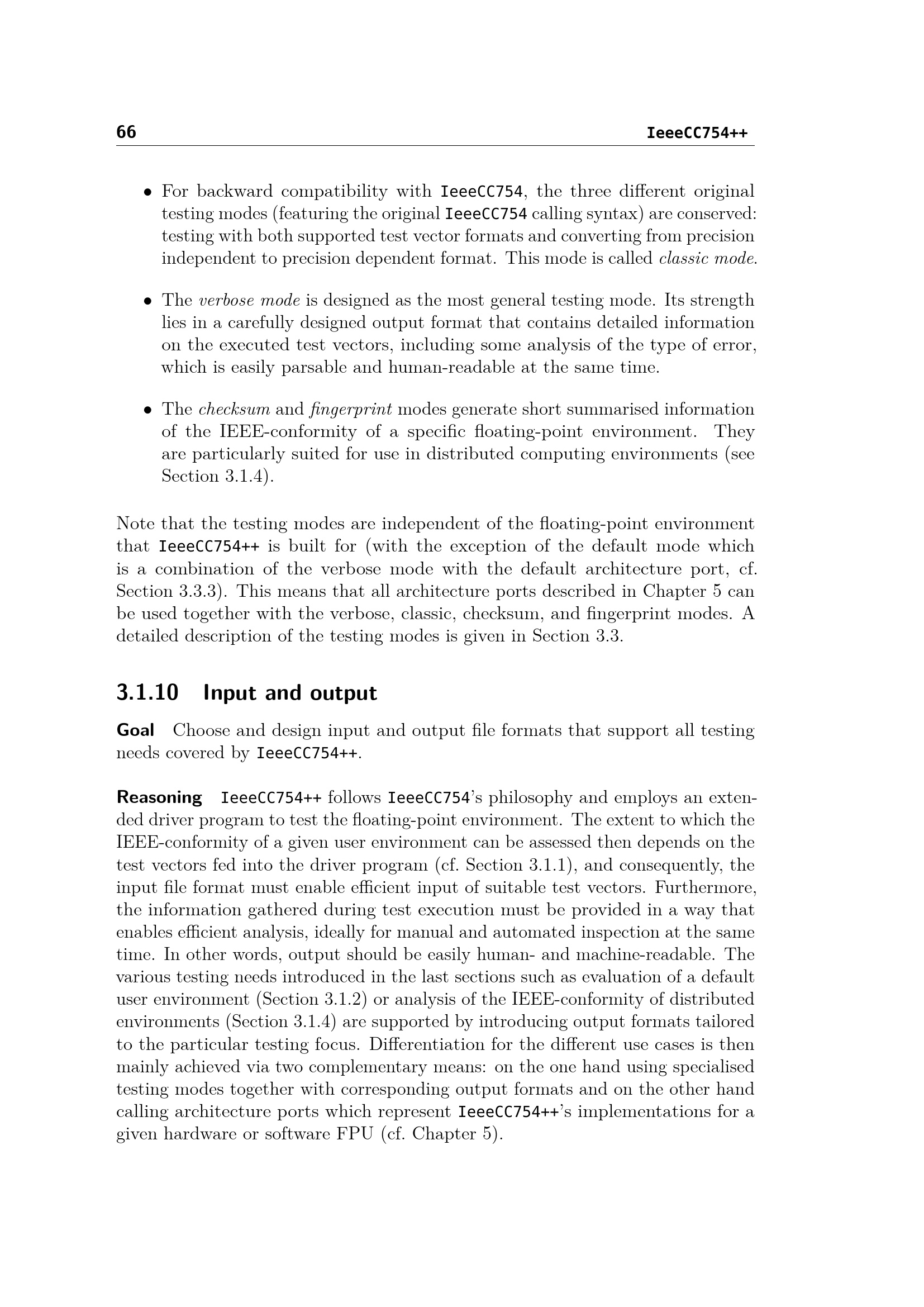 66 IeeeCC754++

• For backward compatibility with IeeeCC754, the three different original testing modes (featuring the original IeeeCC754 calling syntax) are conserved: testing with both supported test vector formats and converting from precision independent to precision dependent format. This mode is called classic mode.

• The verbose mode is designed as the most general testing mode. Its strength lies in a carefully designed output format that contains detailed information on the executed test vectors, including some analysis of the type of error, which is easily parsable and human-readable at the same time.

• The checksum and fingerprint modes generate short summarised information of the IEEE-conformity of a specific floating-point environment. They are particularly suited for use in distributed computing environments (see Section 3.1.4).

Note that the testing modes are independent of the floating-point environment that IeeeCC754++ is built for (with the exception of the default mode which is a combination of the verbose mode with the default architecture port, cf. Section 3.3.3). This means that all architecture ports described in Chapter 5 can be used together with the verbose, classic, checksum, and fingerprint modes. A detailed description of the testing modes is given in Section 3.3.

3.1.10 Input and output

Goal Choose and design input and output file formats that support all testing needs covered by IeeeCC754++.

Reasoning IeeeCC754++ follows IeeeCC754's philosophy and employs an extended driver program to test the floating-point environment. The extent to which the IEEE-conformity of a given user environment can be assessed then depends on the test vectors fed into the driver program (cf. Section 3.1.1), and consequently, the input file format must enable efficient input of suitable test vectors. Furthermore, the information gathered during test execution must be provided in a way that enables efficient analysis, ideally for manual and automated inspection at the same time. In other words, output should be easily human- and machine-readable. The various testing needs introduced in the last sections such as evaluation of a default user environment (Section 3.1.2) or analysis of the IEEE-conformity of distributed environments (Section 3.1.4) are supported by introducing output formats tailored to the particular testing focus. Differentiation for the different use cases is then mainly achieved via two complementary means: on the one hand using specialised testing modes together with corresponding output formats and on the other hand calling architecture ports which represent IeeeCC754++'s implementations for a given hardware or software FPU (cf. Chapter 5).